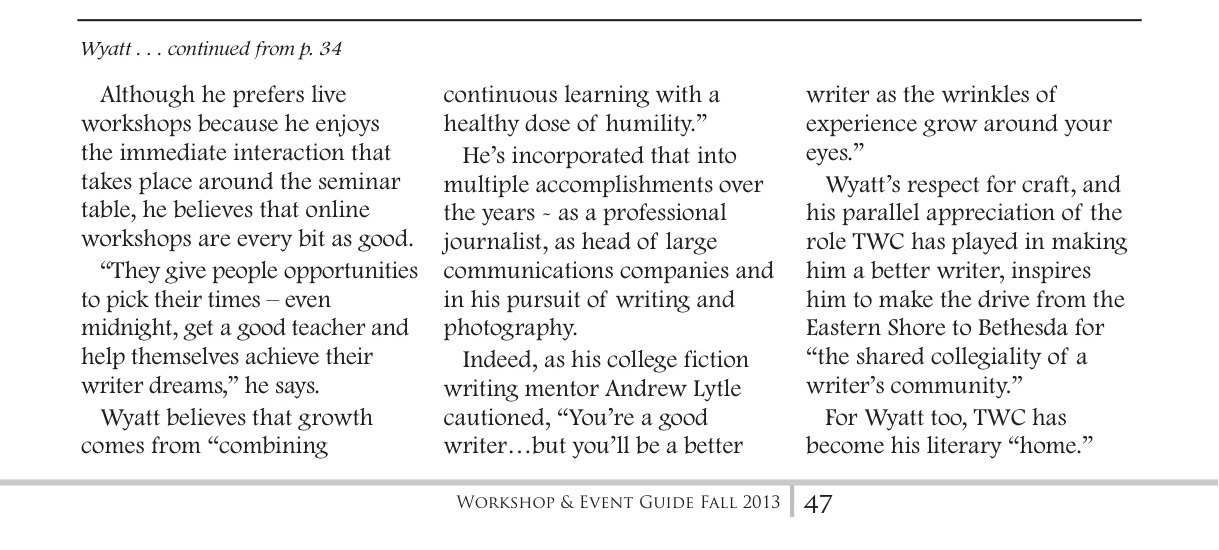 Wyatt . . . continued from p. 34

Although he prefers live workshops because he enjoys the immediate interaction that takes place around the seminar table, he believes that online workshops are every bit as good.

"They give people opportunities to pick their times – even midnight, get a good teacher and help themselves achieve their writer dreams," he says.

Wyatt believes that growth comes from "combining continuous learning with a healthy dose of humility."

He's incorporated that into multiple accomplishments over the years - as a professional journalist, as head of large communications companies and in his pursuit of writing and photography.

Indeed, as his college fiction writing mentor Andrew Lytle cautioned, "You're a good writer…but you'll be a better writer as the wrinkles of experience grow around your eyes."

Wyatt's respect for craft, and his parallel appreciation of the role TWC has played in making him a better writer, inspires him to make the drive from the Eastern Shore to Bethesda for "the shared collegiality of a writer's community."

For Wyatt too, TWC has become his literary "home."

Workshop & Event Guide Fall 2013 47